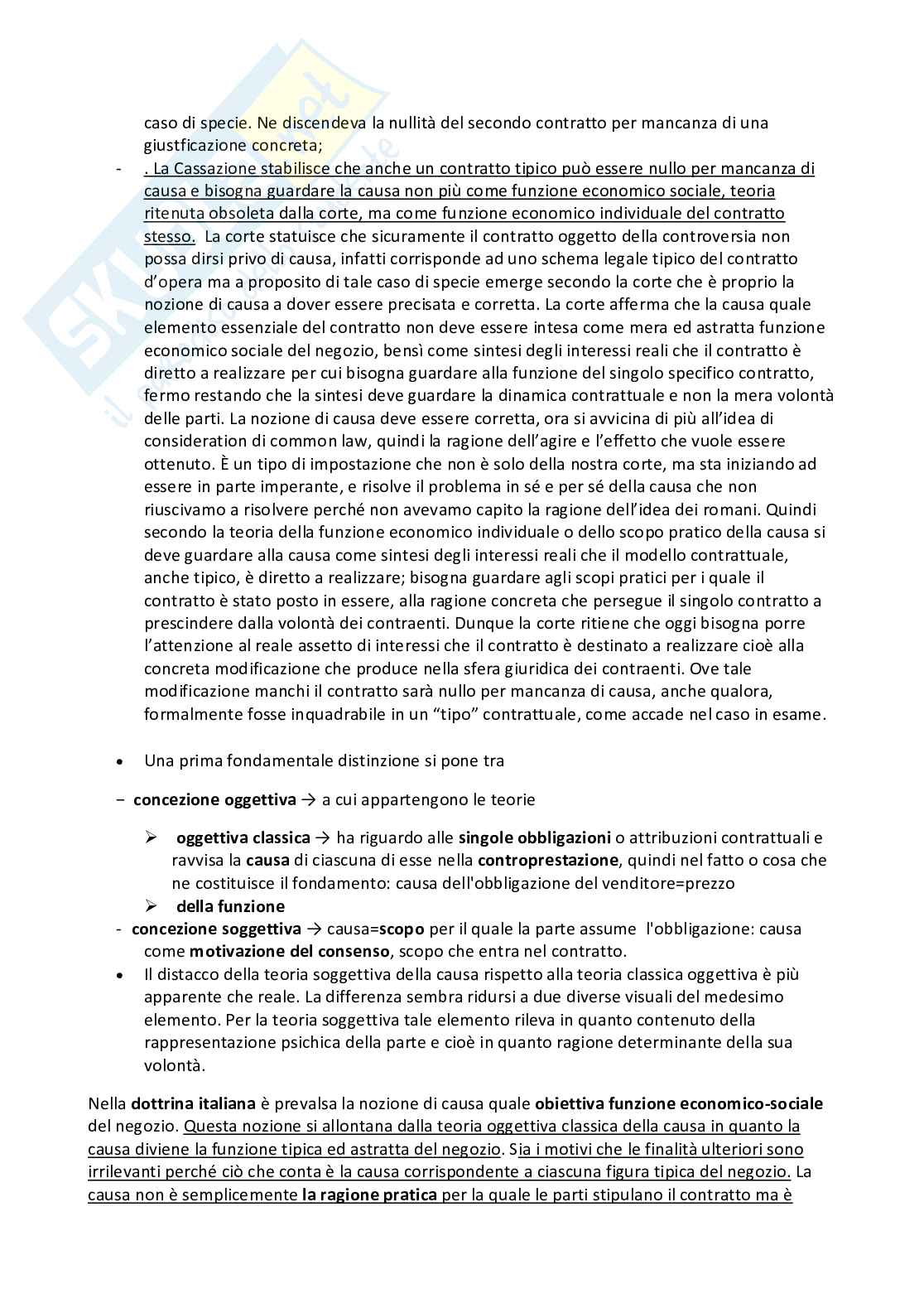 caso di specie. Ne discendeva la nullità del secondo contratto per mancanza di una giustficazione concreta;

- . La Cassazione stabilisce che anche un contratto tipico può essere nullo per mancanza di causa e bisogna guardare la causa non più come funzione economico sociale, teoria ritenuta obsoleta dalla corte, ma come funzione economico individuale del contratto stesso. La corte statuisce che sicuramente il contratto oggetto della controversia non possa dirsi privo di causa, infatti corrisponde ad uno schema legale tipico del contratto d'opera ma a proposito di tale caso di specie emerge secondo la corte che è proprio la nozione di causa a dover essere precisata e corretta. La corte afferma che la causa quale elemento essenziale del contratto non deve essere intesa come mera ed astratta funzione economico sociale del negozio, bensì come sintesi degli interessi reali che il contratto è diretto a realizzare per cui bisogna guardare alla funzione del singolo specifico contratto, fermo restando che la sintesi deve guardare la dinamica contrattuale e non la mera volontà delle parti. La nozione di causa deve essere corretta, ora si avvicina di più all'idea di consideration di common law, quindi la ragione dell'agire e l'effetto che vuole essere ottenuto. È un tipo di impostazione che non è solo della nostra corte, ma sta iniziando ad essere in parte imperante, e risolve il problema in sé e per sé della causa che non riuscivamo a risolvere perché non avevamo capito la ragione dell'idea dei romani. Quindi secondo la teoria della funzione economico individuale o dello scopo pratico della causa si deve guardare alla causa come sintesi degli interessi reali che il modello contrattuale, anche tipico, è diretto a realizzare; bisogna guardare agli scopi pratici per i quale il contratto è stato posto in essere, alla ragione concreta che persegue il singolo contratto a prescindere dalla volontà dei contraenti. Dunque la corte ritiene che oggi bisogna porre l'attenzione al reale assetto di interessi che il contratto è destinato a realizzare cioè alla concreta modificazione che produce nella sfera giuridica dei contraenti. Ove tale modificazione manchi il contratto sarà nullo per mancanza di causa, anche qualora, formalmente fosse inquadrabile in un "tipo" contrattuale, come accade nel caso in esame.

• Una prima fondamentale distinzione si pone tra

− concezione oggettiva → a cui appartengono le teorie

➢ oggettiva classica → ha riguardo alle singole obbligazioni o attribuzioni contrattuali e ravvisa la causa di ciascuna di esse nella controprestazione, quindi nel fatto o cosa che ne costituisce il fondamento: causa dell'obbligazione del venditore=prezzo

➢ della funzione

- concezione soggettiva → causa=scopo per il quale la parte assume l'obbligazione: causa come motivazione del consenso, scopo che entra nel contratto.

• Il distacco della teoria soggettiva della causa rispetto alla teoria classica oggettiva è più apparente che reale. La differenza sembra ridursi a due diverse visuali del medesimo elemento. Per la teoria soggettiva tale elemento rileva in quanto contenuto della rappresentazione psichica della parte e cioè in quanto ragione determinante della sua volontà.

Nella dottrina italiana è prevalsa la nozione di causa quale obiettiva funzione economico-sociale del negozio. Questa nozione si allontana dalla teoria oggettiva classica della causa in quanto la causa diviene la funzione tipica ed astratta del negozio. Sia i motivi che le finalità ulteriori sono irrilevanti perché ciò che conta è la causa corrispondente a ciascuna figura tipica del negozio. La causa non è semplicemente la ragione pratica per la quale le parti stipulano il contratto ma è